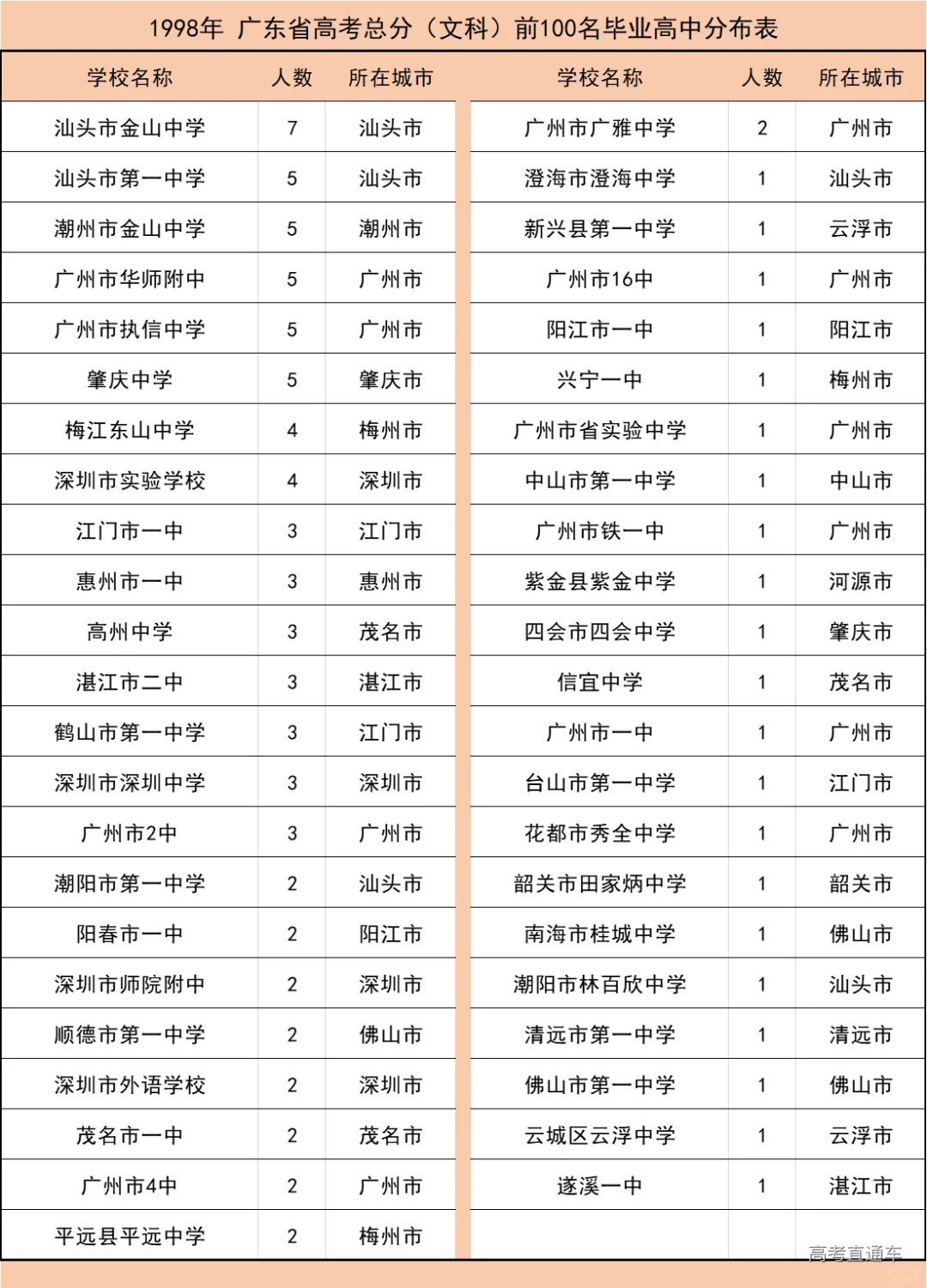 1998年 广东省高考总分（文科）前100名毕业高中分布表

| 学校名称 | 人数 | 所在城市 |
|---|---|---|
| 汕头市金山中学 | 7 | 汕头市 |
| 汕头市第一中学 | 5 | 汕头市 |
| 潮州市金山中学 | 5 | 潮州市 |
| 广州市华师附中 | 5 | 广州市 |
| 广州市执信中学 | 5 | 广州市 |
| 肇庆中学 | 5 | 肇庆市 |
| 梅江东山中学 | 4 | 梅州市 |
| 深圳市实验学校 | 4 | 深圳市 |
| 江门市一中 | 3 | 江门市 |
| 惠州市一中 | 3 | 惠州市 |
| 高州中学 | 3 | 茂名市 |
| 湛江市二中 | 3 | 湛江市 |
| 鹤山市第一中学 | 3 | 江门市 |
| 深圳市深圳中学 | 3 | 深圳市 |
| 广州市2中 | 3 | 广州市 |
| 潮阳市第一中学 | 2 | 汕头市 |
| 阳春市一中 | 2 | 阳江市 |
| 深圳市师院附中 | 2 | 深圳市 |
| 顺德市第一中学 | 2 | 佛山市 |
| 深圳市外语学校 | 2 | 深圳市 |
| 茂名市一中 | 2 | 茂名市 |
| 广州市4中 | 2 | 广州市 |
| 平远县平远中学 | 2 | 梅州市 |

| 学校名称 | 人数 | 所在城市 |
|---|---|---|
| 广州市广雅中学 | 2 | 广州市 |
| 澄海市澄海中学 | 1 | 汕头市 |
| 新兴县第一中学 | 1 | 云浮市 |
| 广州市16中 | 1 | 广州市 |
| 阳江市一中 | 1 | 阳江市 |
| 兴宁一中 | 1 | 梅州市 |
| 广州市省实验中学 | 1 | 广州市 |
| 中山市第一中学 | 1 | 中山市 |
| 广州市铁一中 | 1 | 广州市 |
| 紫金县紫金中学 | 1 | 河源市 |
| 四会市四会中学 | 1 | 肇庆市 |
| 信宜中学 | 1 | 茂名市 |
| 广州市一中 | 1 | 广州市 |
| 台山市第一中学 | 1 | 江门市 |
| 花都市秀全中学 | 1 | 广州市 |
| 韶关市田家炳中学 | 1 | 韶关市 |
| 南海市桂城中学 | 1 | 佛山市 |
| 潮阳市林百欣中学 | 1 | 汕头市 |
| 清远市第一中学 | 1 | 清远市 |
| 佛山市第一中学 | 1 | 佛山市 |
| 云城区云浮中学 | 1 | 云浮市 |
| 遂溪一中 | 1 | 湛江市 |

高考直通车